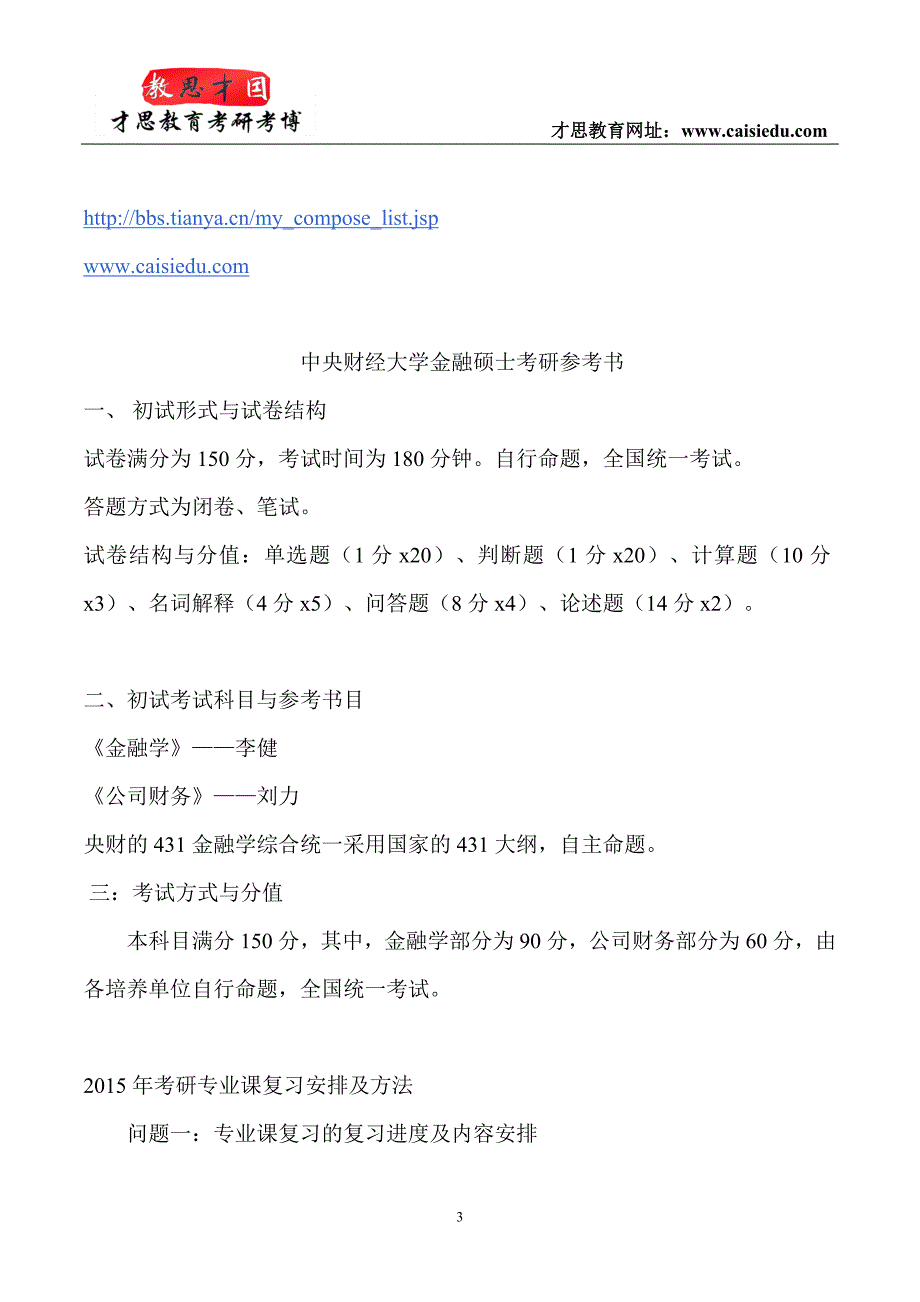 教思才国
才思教育考研考博

才思教育网址：www.caisiedu.com

http://bbs.tianya.cn/my_compose_list.jsp

www.caisiedu.com

中央财经大学金融硕士考研参考书

一、 初试形式与试卷结构

试卷满分为 150 分，考试时间为 180 分钟。自行命题，全国统一考试。

答题方式为闭卷、笔试。

试卷结构与分值：单选题（1 分 x20）、判断题（1 分 x20）、计算题（10 分 x3）、名词解释（4 分 x5）、问答题（8 分 x4）、论述题（14 分 x2）。

二、初试考试科目与参考书目

《金融学》——李健

《公司财务》——刘力

央财的 431 金融学综合统一采用国家的 431 大纲，自主命题。

三：考试方式与分值

本科目满分 150 分，其中，金融学部分为 90 分，公司财务部分为 60 分，由各培养单位自行命题，全国统一考试。

2015 年考研专业课复习安排及方法

问题一：专业课复习的复习进度及内容安排

3